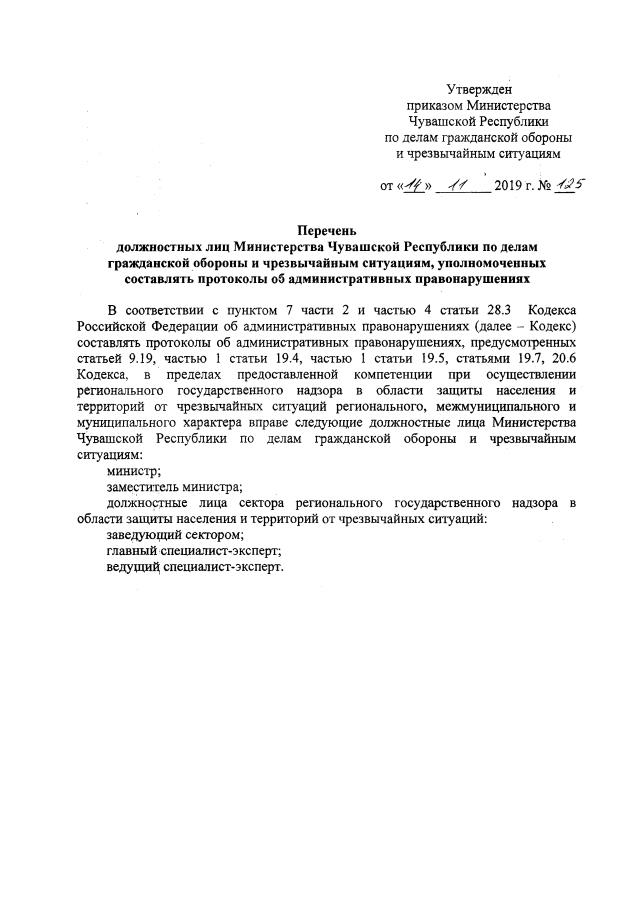 Утвержден
приказом Министерства
Чувашской Республики
по делам гражданской обороны
и чрезвычайным ситуациям

от «14» 11 2019 г. № 125

Перечень
должностных лиц Министерства Чувашской Республики по делам гражданской обороны и чрезвычайным ситуациям, уполномоченных составлять протоколы об административных правонарушениях

В соответствии с пунктом 7 части 2 и частью 4 статьи 28.3 Кодекса Российской Федерации об административных правонарушениях (далее – Кодекс) составлять протоколы об административных правонарушениях, предусмотренных статьей 9.19, частью 1 статьи 19.4, частью 1 статьи 19.5, статьями 19.7, 20.6 Кодекса, в пределах предоставленной компетенции при осуществлении регионального государственного надзора в области защиты населения и территорий от чрезвычайных ситуаций регионального, межмуниципального и муниципального характера вправе следующие должностные лица Министерства Чувашской Республики по делам гражданской обороны и чрезвычайным ситуациям:

министр;

заместитель министра;

должностные лица сектора регионального государственного надзора в области защиты населения и территорий от чрезвычайных ситуаций:

заведующий сектором;

главный специалист-эксперт;

ведущий специалист-эксперт.